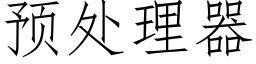 预处理器